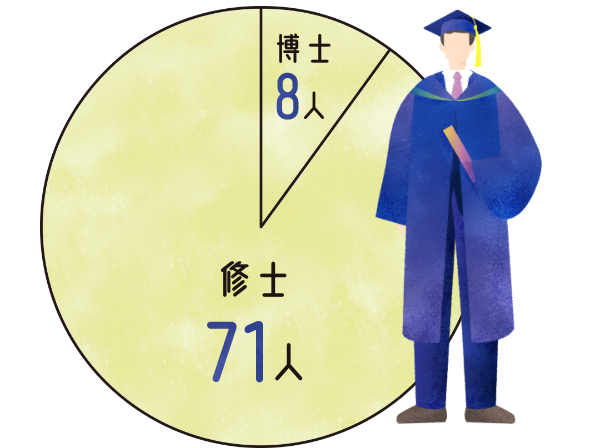 博士
8人

修士
71人